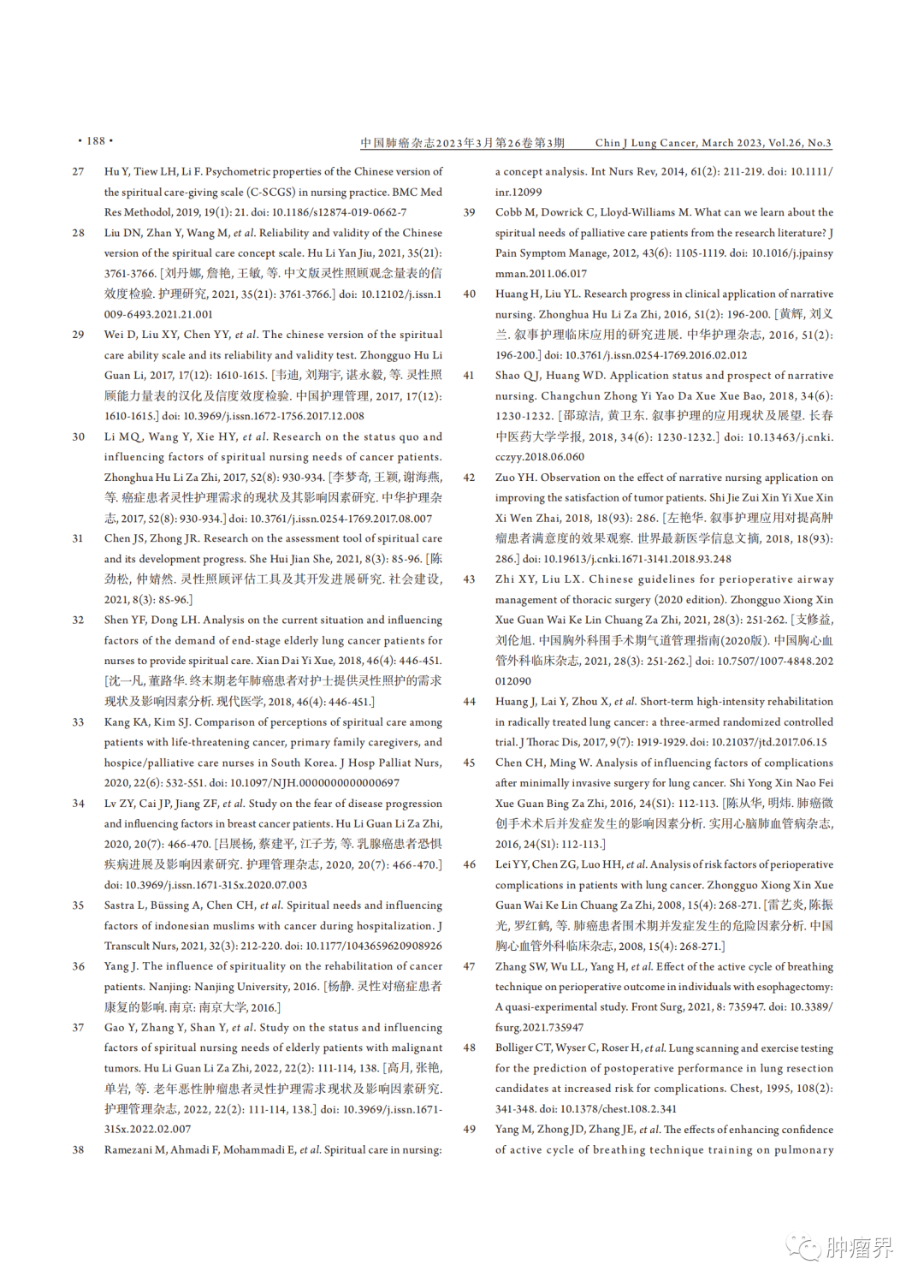 · 188 ·

中国肺癌杂志2023年3月第26卷第3期 Chin J Lung Cancer, March 2023, Vol.26, No.3

27 Hu Y, Tiew LH, Li F. Psychometric properties of the Chinese version of the spiritual care-giving scale (C-SCGS) in nursing practice. BMC Med Res Methodol, 2019, 19(1): 21. doi: 10.1186/s12874-019-0662-7

28 Liu DN, Zhan Y, Wang M, et al. Reliability and validity of the Chinese version of the spiritual care concept scale. Hu Li Yan Jiu, 2021, 35(21): 3761-3766. [刘丹娜, 詹艳, 王敏, 等. 中文版灵性照顾观念量表的信效度检验. 护理研究, 2021, 35(21): 3761-3766.] doi: 10.12102/j.issn.1009-6493.2021.21.001

29 Wei D, Liu XY, Chen YY, et al. The chinese version of the spiritual care ability scale and its reliability and validity test. Zhongguo Hu Li Guan Li, 2017, 17(12): 1610-1615. [韦迪, 刘翔宇, 谌永毅, 等. 灵性照顾能力量表的汉化及信度效度检验. 中国护理管理, 2017, 17(12): 1610-1615.] doi: 10.3969/j.issn.1672-1756.2017.12.008

30 Li MQ, Wang Y, Xie HY, et al. Research on the status quo and influencing factors of spiritual nursing needs of cancer patients. Zhonghua Hu Li Za Zhi, 2017, 52(8): 930-934. [李梦奇, 王颖, 谢海燕, 等. 癌症患者灵性护理需求的现状及其影响因素研究. 中华护理杂志, 2017, 52(8): 930-934.] doi: 10.3761/j.issn.0254-1769.2017.08.007

31 Chen JS, Zhong JR. Research on the assessment tool of spiritual care and its development progress. She Hui Jian She, 2021, 8(3): 85-96. [陈劲松, 仲婧然. 灵性照顾评估工具及其开发进展研究. 社会建设, 2021, 8(3): 85-96.]

32 Shen YF, Dong LH. Analysis on the current situation and influencing factors of the demand of end-stage elderly lung cancer patients for nurses to provide spiritual care. Xian Dai Yi Xue, 2018, 46(4): 446-451. [沈一凡, 董路华. 终末期老年肺癌患者对护士提供灵性照护的需求现状及影响因素分析. 现代医学, 2018, 46(4): 446-451.]

33 Kang KA, Kim SJ. Comparison of perceptions of spiritual care among patients with life-threatening cancer, primary family caregivers, and hospice/palliative care nurses in South Korea. J Hosp Palliat Nurs, 2020, 22(6): 532-551. doi: 10.1097/NJH.0000000000000697

34 Lv ZY, Cai JP, Jiang ZF, et al. Study on the fear of disease progression and influencing factors in breast cancer patients. Hu Li Guan Li Za Zhi, 2020, 20(7): 466-470. [吕展杨, 蔡建平, 江子芳, 等. 乳腺癌患者恐惧疾病进展及影响因素研究. 护理管理杂志, 2020, 20(7): 466-470.] doi: 10.3969/j.issn.1671-315x.2020.07.003

35 Sastra L, Büssing A, Chen CH, et al. Spiritual needs and influencing factors of indonesian muslims with cancer during hospitalization. J Transcult Nurs, 2021, 32(3): 212-220. doi: 10.1177/1043659620908926

36 Yang J. The influence of spirituality on the rehabilitation of cancer patients. Nanjing: Nanjing University, 2016. [杨静. 灵性对癌症患者康复的影响. 南京: 南京大学, 2016.]

37 Gao Y, Zhang Y, Shan Y, et al. Study on the status and influencing factors of spiritual nursing needs of elderly patients with malignant tumors. Hu Li Guan Li Za Zhi, 2022, 22(2): 111-114, 138. [高月, 张艳, 单岩, 等. 老年恶性肿瘤患者灵性护理需求现状及影响因素研究. 护理管理杂志, 2022, 22(2): 111-114, 138.] doi: 10.3969/j.issn.1671-315x.2022.02.007

38 Ramezani M, Ahmadi F, Mohammadi E, et al. Spiritual care in nursing: a concept analysis. Int Nurs Rev, 2014, 61(2): 211-219. doi: 10.1111/inr.12099

39 Cobb M, Dowrick C, Lloyd-Williams M. What can we learn about the spiritual needs of palliative care patients from the research literature? J Pain Symptom Manage, 2012, 43(6): 1105-1119. doi: 10.1016/j.jpainsymman.2011.06.017

40 Huang H, Liu YL. Research progress in clinical application of narrative nursing. Zhonghua Hu Li Za Zhi, 2016, 51(2): 196-200. [黄辉, 刘义兰. 叙事护理临床应用的研究进展. 中华护理杂志, 2016, 51(2): 196-200.] doi: 10.3761/j.issn.0254-1769.2016.02.012

41 Shao QJ, Huang WD. Application status and prospect of narrative nursing. Changchun Zhong Yi Yao Da Xue Xue Bao, 2018, 34(6): 1230-1232. [邵琼洁, 黄卫东. 叙事护理的应用现状及展望. 长春中医药大学学报, 2018, 34(6): 1230-1232.] doi: 10.13463/j.cnki.cczyy.2018.06.060

42 Zuo YH. Observation on the effect of narrative nursing application on improving the satisfaction of tumor patients. Shi Jie Zui Xin Yi Xue Xin Xi Wen Zhai, 2018, 18(93): 286. [左艳华. 叙事护理应用对提高肿瘤患者满意度的效果观察. 世界最新医学信息文摘, 2018, 18(93): 286.] doi: 10.19613/j.cnki.1671-3141.2018.93.248

43 Zhi XY, Liu LX. Chinese guidelines for perioperative airway management of thoracic surgery (2020 edition). Zhongguo Xiong Xin Xue Guan Wai Ke Lin Chuang Za Zhi, 2021, 28(3): 251-262. [支修益, 刘伦旭. 中国胸外科围手术期气道管理指南(2020版). 中国胸心血管外科临床杂志, 2021, 28(3): 251-262.] doi: 10.7507/1007-4848.202012090

44 Huang J, Lai Y, Zhou X, et al. Short-term high-intensity rehabilitation in radically treated lung cancer: a three-armed randomized controlled trial. J Thorac Dis, 2017, 9(7): 1919-1929. doi: 10.21037/jtd.2017.06.15

45 Chen CH, Ming W. Analysis of influencing factors of complications after minimally invasive surgery for lung cancer. Shi Yong Xin Nao Fei Xue Guan Bing Za Zhi, 2016, 24(S1): 112-113. [陈从华, 明炜. 肺癌微创手术术后并发症发生的影响因素分析. 实用心脑肺血管病杂志, 2016, 24(S1): 112-113.]

46 Lei YY, Chen ZG, Luo HH, et al. Analysis of risk factors of perioperative complications in patients with lung cancer. Zhongguo Xiong Xin Xue Guan Wai Ke Lin Chuang Za Zhi, 2008, 15(4): 268-271. [雷艺炎, 陈振光, 罗红鹤, 等. 肺癌患者围术期并发症发生的危险因素分析. 中国胸心血管外科临床杂志, 2008, 15(4): 268-271.]

47 Zhang SW, Wu LL, Yang H, et al. Effect of the active cycle of breathing technique on perioperative outcome in individuals with esophagectomy: A quasi-experimental study. Front Surg, 2021, 8: 735947. doi: 10.3389/fsurg.2021.735947

48 Bolliger CT, Wyser C, Roser H, et al. Lung scanning and exercise testing for the prediction of postoperative performance in lung resection candidates at increased risk for complications. Chest, 1995, 108(2): 341-348. doi: 10.1378/chest.108.2.341

49 Yang M, Zhong JD, Zhang JE, et al. The effects of enhancing confidence of active cycle of breathing technique training on pulmonary

肿瘤界